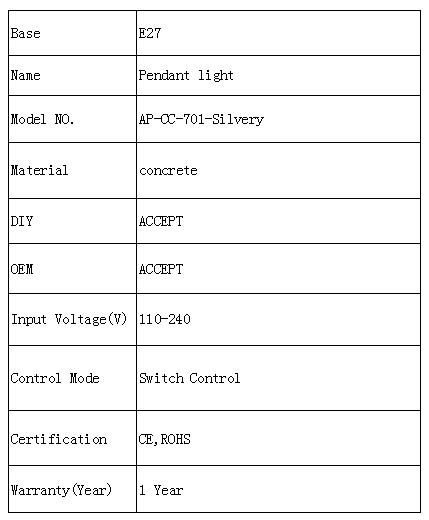 | Base | E27 |
|---|---|
| Name | Pendant light |
| Model NO. | AP-CC-701-Silvery |
| Material | concrete |
| DIY | ACCEPT |
| OEM | ACCEPT |
| Input Voltage(V) | 110-240 |
| Control Mode | Switch Control |
| Certification | CE,ROHS |
| Warranty(Year) | 1 Year |